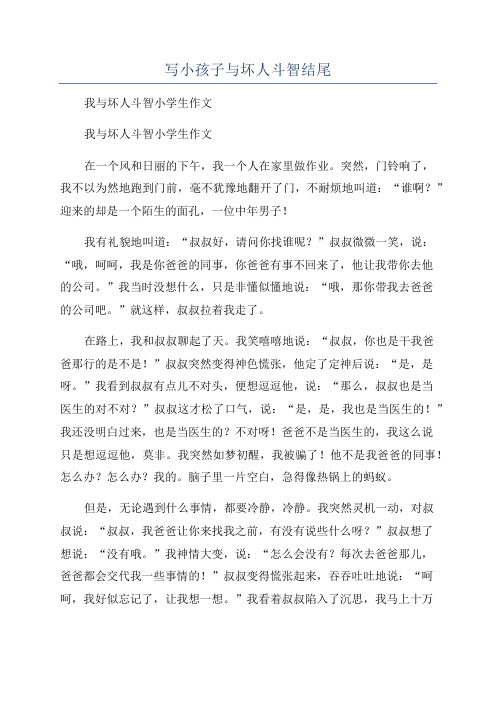 写小孩子与坏人斗智结尾

我与坏人斗智小学生作文

我与坏人斗智小学生作文

在一个风和日丽的下午，我一个人在家里做作业。突然，门铃响了，我不以为然地跑到门前，毫不犹豫地翻开了门，不耐烦地叫道：“谁啊？”迎来的却是一个陌生的面孔，一位中年男子！

我有礼貌地叫道：“叔叔好，请问你找谁呢？”叔叔微微一笑，说：“哦，呵呵，我是你爸爸的同事，你爸爸有事不回来了，他让我带你去他的公司。”我当时没想什么，只是非懂似懂地说：“哦，那你带我去爸爸的公司吧。”就这样，叔叔拉着我走了。

在路上，我和叔叔聊起了天。我笑嘻嘻地说：“叔叔，你也是干我爸爸那行的是不是！”叔叔突然变得神色慌张，他定了定神后说：“是，是呀。”我看到叔叔有点儿不对头，便想逗逗他，说：“那么，叔叔也是当医生的对不对？”叔叔这才松了口气，说：“是，是，我也是当医生的！”我还没明白过来，也是当医生的？不对呀！爸爸不是当医生的，我这么说只是想逗逗他，莫非。我突然如梦初醒，我被骗了！他不是我爸爸的同事！怎么办？怎么办？我的。脑子里一片空白，急得像热锅上的蚂蚁。

但是，无论遇到什么事情，都要冷静，冷静。我突然灵机一动，对叔叔说：“叔叔，我爸爸让你来找我之前，有没有说些什么呀？”叔叔想了想说：“没有哦。”我神情大变，说：“怎么会没有？每次去爸爸那儿，爸爸都会交代我一些事情的！”叔叔变得慌张起来，吞吞吐吐地说：“呵呵，我好似忘记了，让我想一想。”我看着叔叔陷入了沉思，我马上十万